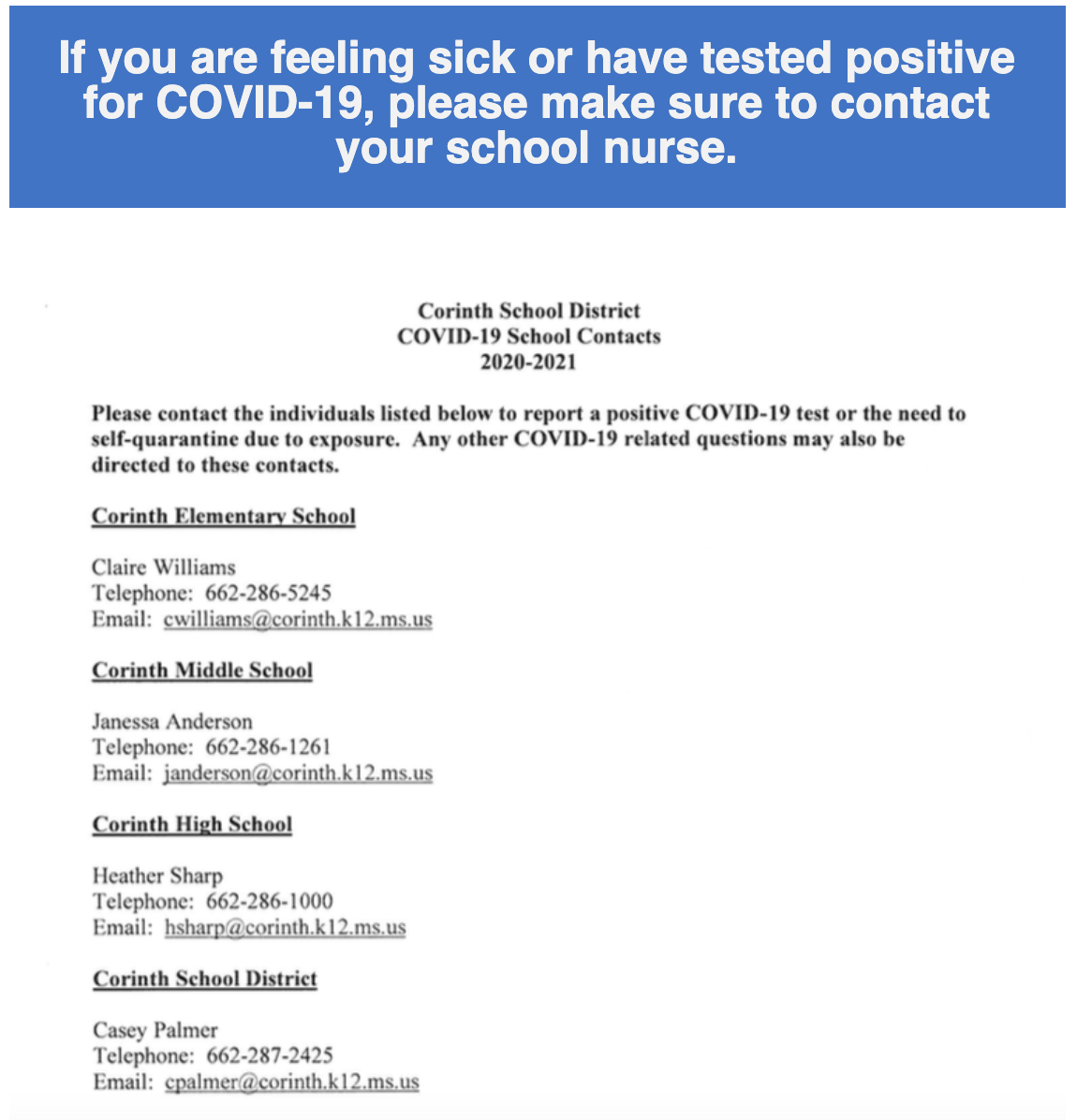 If you are feeling sick or have tested positive for COVID-19, please make sure to contact your school nurse.

Corinth School District
COVID-19 School Contacts
2020-2021

Please contact the individuals listed below to report a positive COVID-19 test or the need to self-quarantine due to exposure. Any other COVID-19 related questions may also be directed to these contacts.

Corinth Elementary School

Claire Williams
Telephone: 662-286-5245
Email: cwilliams@corinth.k12.ms.us

Corinth Middle School

Janessa Anderson
Telephone: 662-286-1261
Email: janderson@corinth.k12.ms.us

Corinth High School

Heather Sharp
Telephone: 662-286-1000
Email: hsharp@corinth.k12.ms.us

Corinth School District

Casey Palmer
Telephone: 662-287-2425
Email: cpalmer@corinth.k12.ms.us